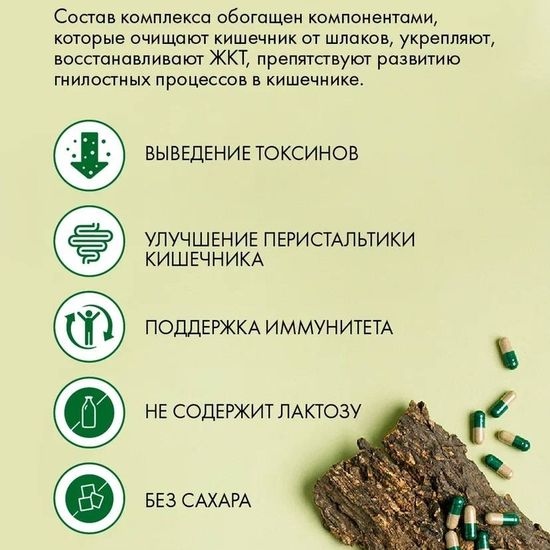 Состав комплекса обогащен компонентами, которые очищают кишечник от шлаков, укрепляют, восстанавливают ЖКТ, препятствуют развитию гнилостных процессов в кишечнике.

ВЫВЕДЕНИЕ ТОКСИНОВ

УЛУЧШЕНИЕ ПЕРИСТАЛЬТИКИ КИШЕЧНИКА

ПОДДЕРЖКА ИММУНИТЕТА

НЕ СОДЕРЖИТ ЛАКТОЗУ

БЕЗ САХАРА